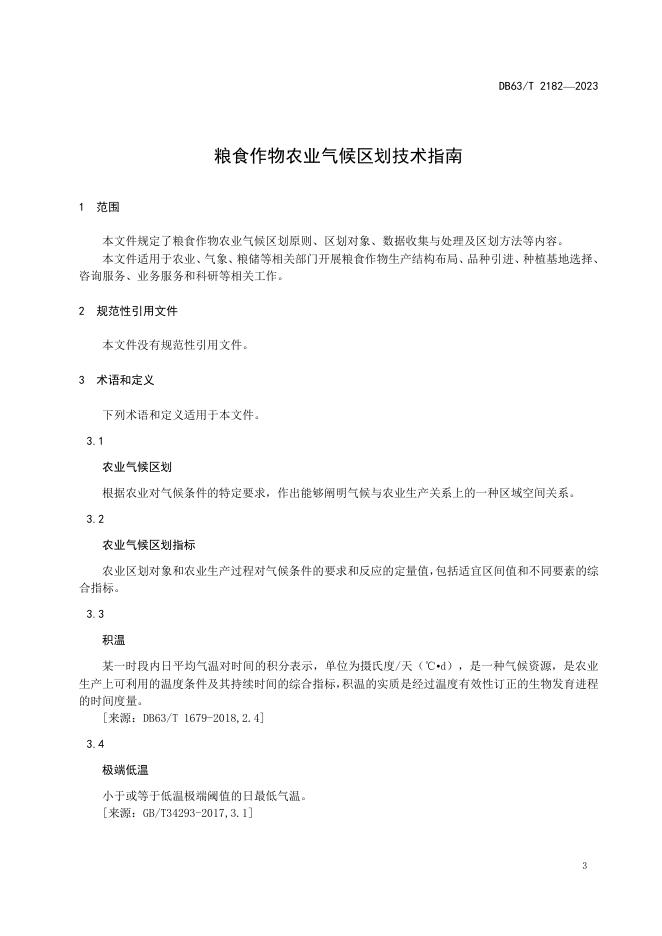 DB63/T 2182—2023

粮食作物农业气候区划技术指南

1 范围

本文件规定了粮食作物农业气候区划原则、区划对象、数据收集与处理及区划方法等内容。

本文件适用于农业、气象、粮储等相关部门开展粮食作物生产结构布局、品种引进、种植基地选择、咨询服务、业务服务和科研等相关工作。

2 规范性引用文件

本文件没有规范性引用文件。

3 术语和定义

下列术语和定义适用于本文件。

3.1

农业气候区划

根据农业对气候条件的特定要求，作出能够阐明气候与农业生产关系上的一种区域空间关系。

3.2

农业气候区划指标

农业区划对象和农业生产过程对气候条件的要求和反应的定量值，包括适宜区间值和不同要素的综合指标。

3.3

积温

某一时段内日平均气温对时间的积分表示，单位为摄氏度/天（℃•d），是一种气候资源，是农业生产上可利用的温度条件及其持续时间的综合指标，积温的实质是经过温度有效性订正的生物发育进程的时间度量。

[来源：DB63/T 1679-2018,2.4]

3.4

极端低温

小于或等于低温极端阈值的日最低气温。

[来源：GB/T34293-2017,3.1]

3